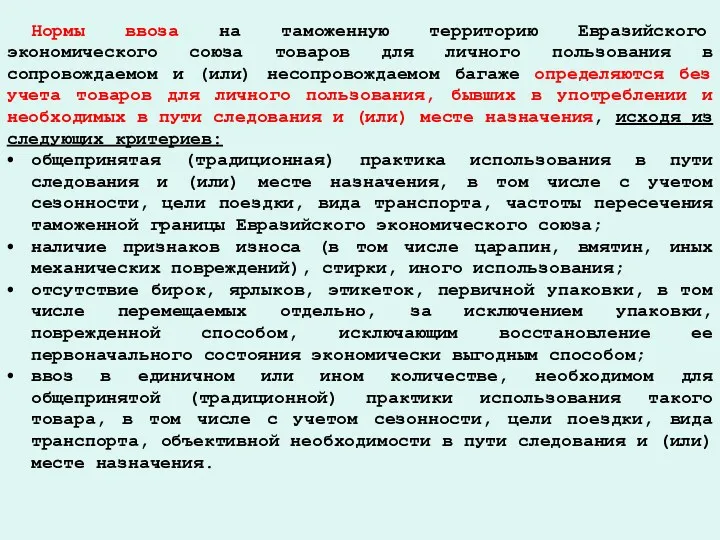 Нормы ввоза на таможенную территорию Евразийского экономического союза товаров для личного пользования в сопровождаемом и (или) несопровождаемом багаже определяются без учета товаров для личного пользования, бывших в употреблении и необходимых в пути следования и (или) месте назначения, исходя из следующих критериев:

• общепринятая (традиционная) практика использования в пути следования и (или) месте назначения, в том числе с учетом сезонности, цели поездки, вида транспорта, частоты пересечения таможенной границы Евразийского экономического союза;
• наличие признаков износа (в том числе царапин, вмятин, иных механических повреждений), стирки, иного использования;
• отсутствие бирок, ярлыков, этикеток, первичной упаковки, в том числе перемещаемых отдельно, за исключением упаковки, поврежденной способом, исключающим восстановление ее первоначального состояния экономически выгодным способом;
• ввоз в единичном или ином количестве, необходимом для общепринятой (традиционной) практики использования такого товара, в том числе с учетом сезонности, цели поездки, вида транспорта, объективной необходимости в пути следования и (или) месте назначения.